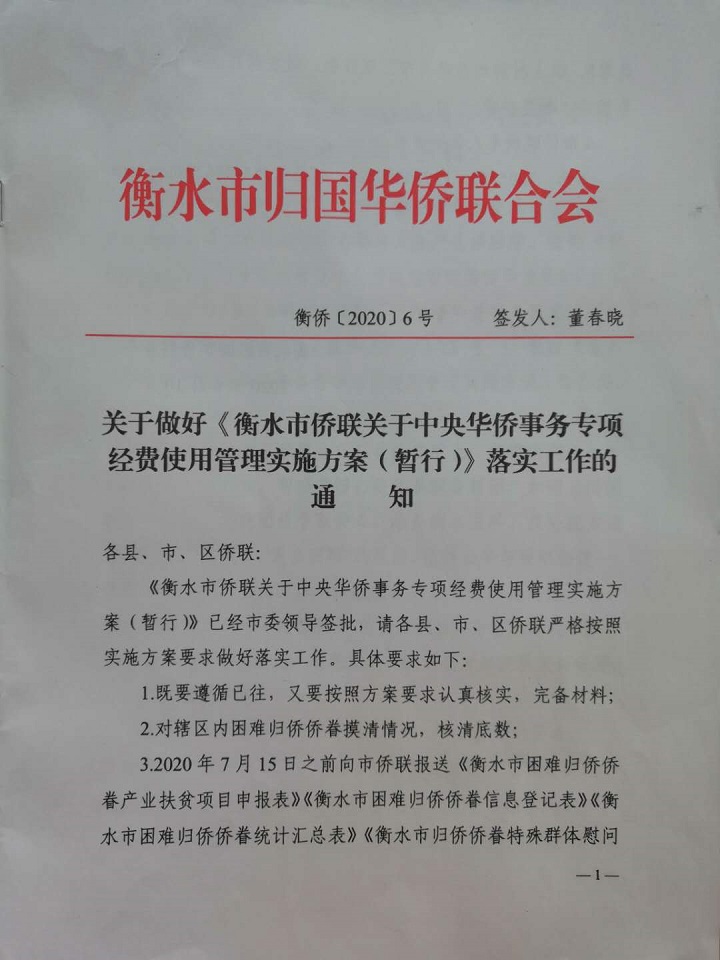 衡水市归国华侨联合会

衡侨〔2020〕6号　　签发人：董春晓

关于做好《衡水市侨联关于中央华侨事务专项经费使用管理实施方案（暂行）》落实工作的通　知

各县、市、区侨联：

《衡水市侨联关于中央华侨事务专项经费使用管理实施方案（暂行）》已经市委领导签批，请各县、市、区侨联严格按照实施方案要求做好落实工作。具体要求如下：

1.既要遵循已往，又要按照方案要求认真核实，完备材料；

2.对辖区内困难归侨侨眷摸清情况，核清底数；

3.2020年7月15日之前向市侨联报送《衡水市困难归侨侨眷产业扶贫项目申报表》《衡水市困难归侨侨眷信息登记表》《衡水市困难归侨侨眷统计汇总表》《衡水市归侨侨眷特殊群体慰问

—1—